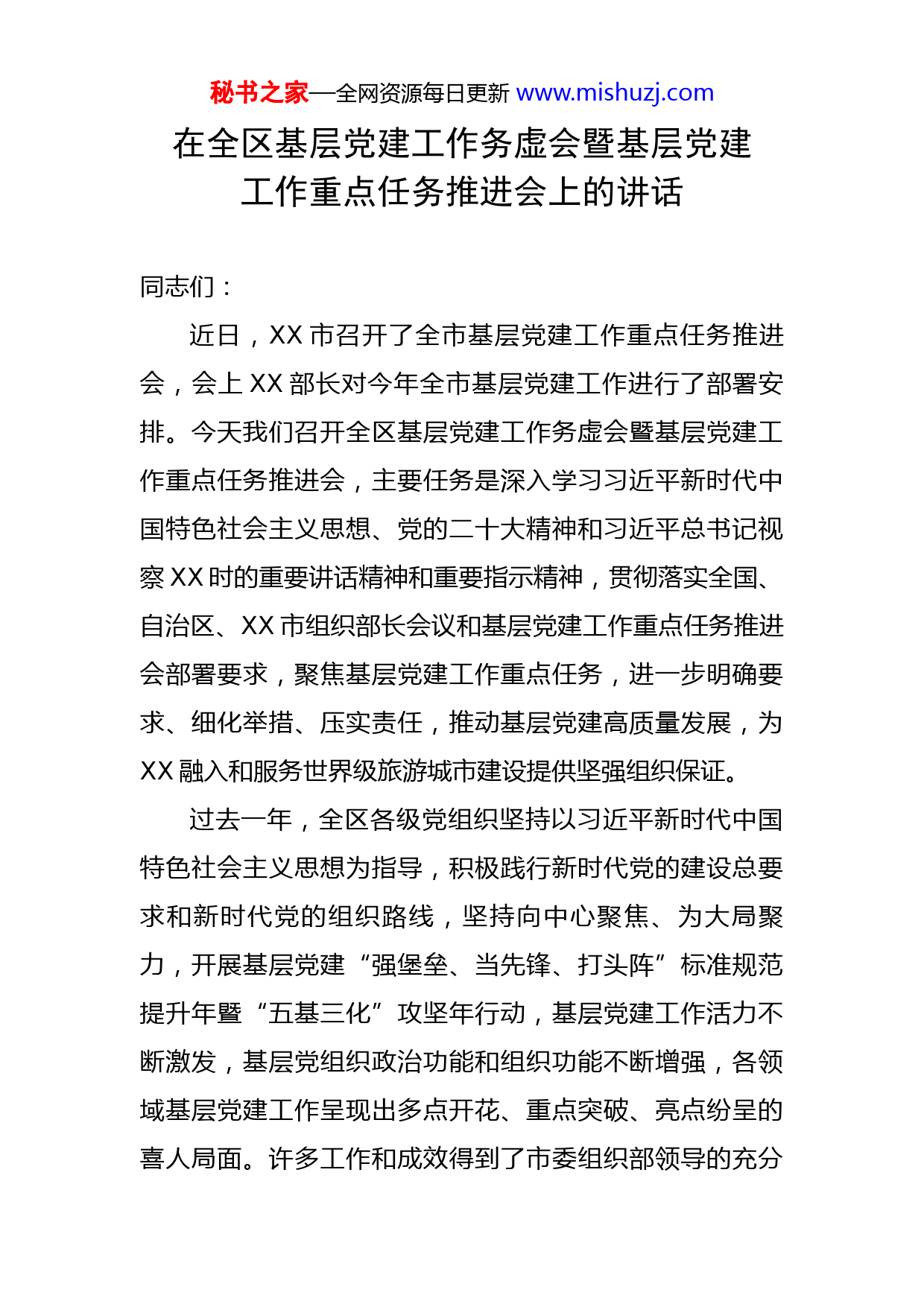 秘书之家—全网资源每日更新 www.mishuzj.com

在全区基层党建工作务虚会暨基层党建工作重点任务推进会上的讲话

同志们：

近日，XX 市召开了全市基层党建工作重点任务推进会，会上 XX 部长对今年全市基层党建工作进行了部署安排。今天我们召开全区基层党建工作务虚会暨基层党建工作重点任务推进会，主要任务是深入学习习近平新时代中国特色社会主义思想、党的二十大精神和习近平总书记视察 XX 时的重要讲话精神和重要指示精神，贯彻落实全国、自治区、XX 市组织部长会议和基层党建工作重点任务推进会部署要求，聚焦基层党建工作重点任务，进一步明确要求、细化举措、压实责任，推动基层党建高质量发展，为 XX 融入和服务世界级旅游城市建设提供坚强组织保证。

过去一年，全区各级党组织坚持以习近平新时代中国特色社会主义思想为指导，积极践行新时代党的建设总要求和新时代党的组织路线，坚持向中心聚焦、为大局聚力，开展基层党建“强堡垒、当先锋、打头阵”标准规范提升年暨“五基三化”攻坚年行动，基层党建工作活力不断激发，基层党组织政治功能和组织功能不断增强，各领域基层党建工作呈现出多点开花、重点突破、亮点纷呈的喜人局面。许多工作和成效得到了市委组织部领导的充分